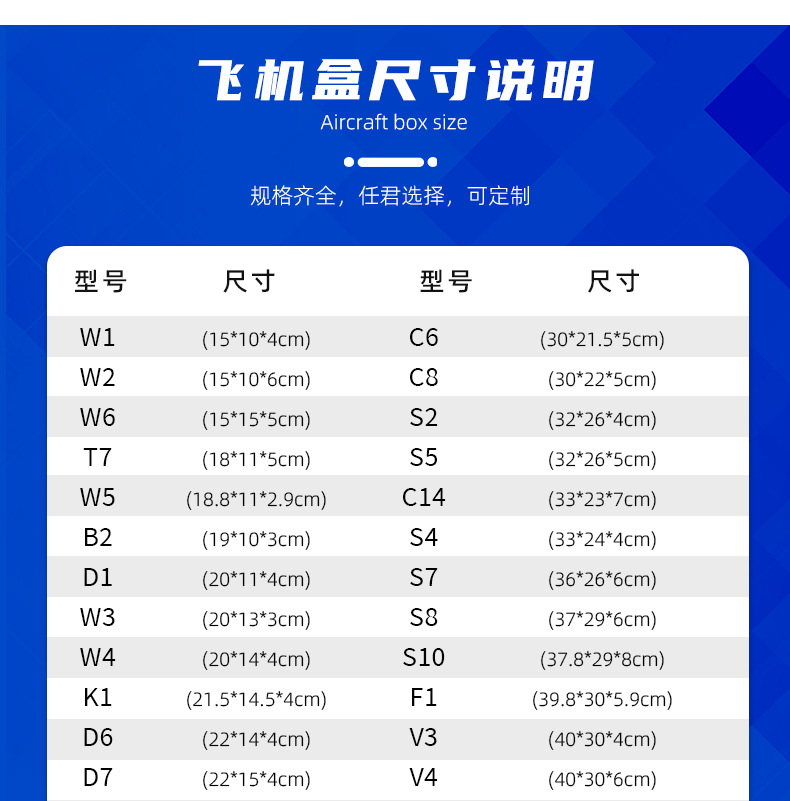 飞机盒尺寸说明
Aircraft box size

规格齐全，任君选择，可定制

| 型号 | 尺寸 | 型号 | 尺寸 |
|---|---|---|---|
| W1 | (15*10*4cm) | C6 | (30*21.5*5cm) |
| W2 | (15*10*6cm) | C8 | (30*22*5cm) |
| W6 | (15*15*5cm) | S2 | (32*26*4cm) |
| T7 | (18*11*5cm) | S5 | (32*26*5cm) |
| W5 | (18.8*11*2.9cm) | C14 | (33*23*7cm) |
| B2 | (19*10*3cm) | S4 | (33*24*4cm) |
| D1 | (20*11*4cm) | S7 | (36*26*6cm) |
| W3 | (20*13*3cm) | S8 | (37*29*6cm) |
| W4 | (20*14*4cm) | S10 | (37.8*29*8cm) |
| K1 | (21.5*14.5*4cm) | F1 | (39.8*30*5.9cm) |
| D6 | (22*14*4cm) | V3 | (40*30*4cm) |
| D7 | (22*15*4cm) | V4 | (40*30*6cm) |